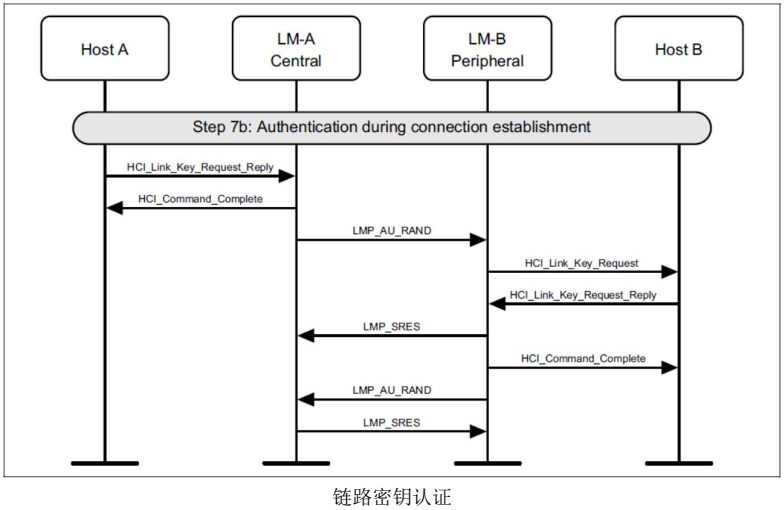 Host A

LM-A
Central

LM-B
Peripheral

Host B

Step 7b: Authentication during connection establishment

HCI_Link_Key_Request_Reply

HCI_Command_Complete

LMP_AU_RAND

HCI_Link_Key_Request

HCI_Link_Key_Request_Reply

LMP_SRES

HCI_Command_Complete

LMP_AU_RAND

LMP_SRES

链路密钥认证